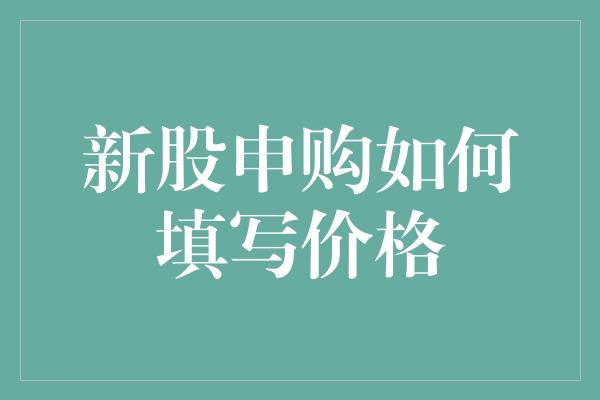 新股申购如何填写价格